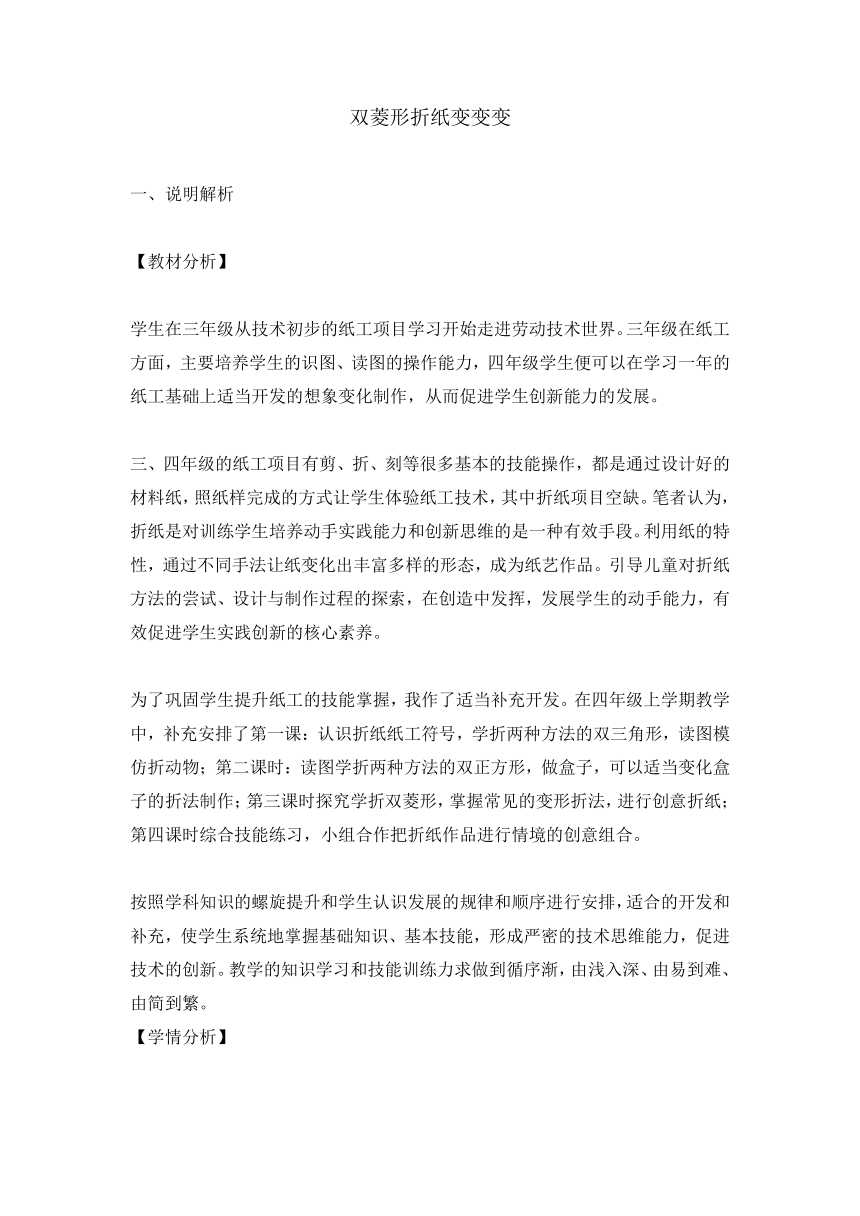 双菱形折纸变变变

一、说明解析

【教材分析】

学生在三年级从技术初步的纸工项目学习开始走进劳动技术世界。三年级在纸工方面，主要培养学生的识图、读图的操作能力，四年级学生便可以在学习一年的纸工基础上适当开发的想象变化制作，从而促进学生创新能力的发展。

三、四年级的纸工项目有剪、折、刻等很多基本的技能操作，都是通过设计好的材料纸，照纸样完成的方式让学生体验纸工技术，其中折纸项目空缺。笔者认为，折纸是对训练学生培养动手实践能力和创新思维的是一种有效手段。利用纸的特性，通过不同手法让纸变化出丰富多样的形态，成为纸艺作品。引导儿童对折纸方法的尝试、设计与制作过程的探索，在创造中发挥，发展学生的动手能力，有效促进学生实践创新的核心素养。

为了巩固学生提升纸工的技能掌握，我作了适当补充开发。在四年级上学期教学中，补充安排了第一课：认识折纸纸工符号，学折两种方法的双三角形，读图模仿折动物；第二课时：读图学折两种方法的双正方形，做盒子，可以适当变化盒子的折法制作；第三课时探究学折双菱形，掌握常见的变形折法，进行创意折纸；第四课时综合技能练习，小组合作把折纸作品进行情境的创意组合。

按照学科知识的螺旋提升和学生认识发展的规律和顺序进行安排，适合的开发和补充，使学生系统地掌握基础知识、基本技能，形成严密的技术思维能力，促进技术的创新。教学的知识学习和技能训练力求做到循序渐，由浅入深、由易到难、由简到繁。
【学情分析】